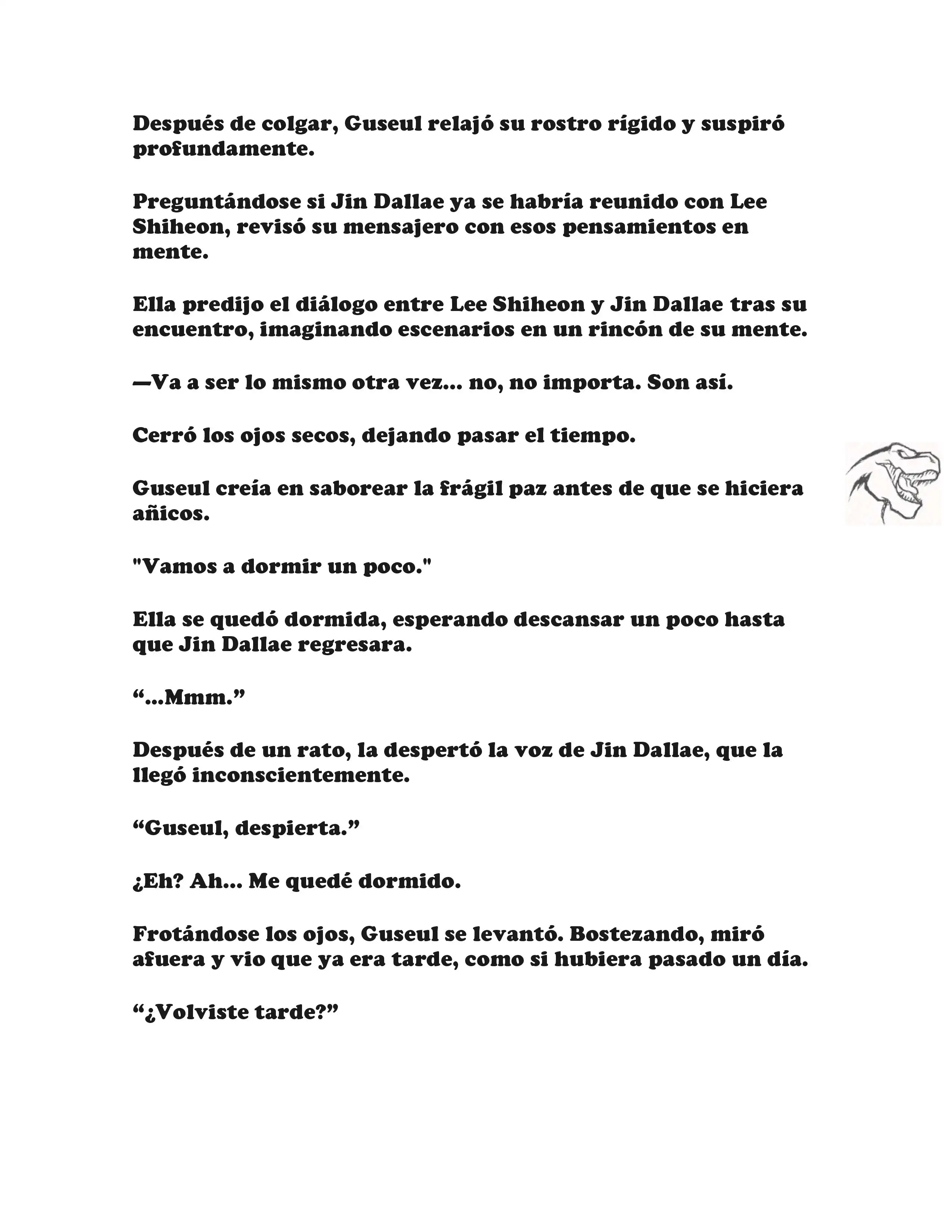 Después de colgar, Guseul relajó su rostro rígido y suspiró profundamente.

Preguntándose si Jin Dallae ya se habría reunido con Lee Shiheon, revisó su mensajero con esos pensamientos en mente.

Ella predijo el diálogo entre Lee Shiheon y Jin Dallae tras su encuentro, imaginando escenarios en un rincón de su mente.

—Va a ser lo mismo otra vez... no, no importa. Son así.

Cerró los ojos secos, dejando pasar el tiempo.

Guseul creía en saborear la frágil paz antes de que se hiciera añicos.

"Vamos a dormir un poco."

Ella se quedó dormida, esperando descansar un poco hasta que Jin Dallae regresara.

“...Mmm.”

Después de un rato, la despertó la voz de Jin Dallae, que la llegó inconscientemente.

“Guseul, despierta.”

¿Eh? Ah... Me quedé dormido.

Frotándose los ojos, Guseul se levantó. Bostezando, miró afuera y vio que ya era tarde, como si hubiera pasado un día.

“¿Volviste tarde?”